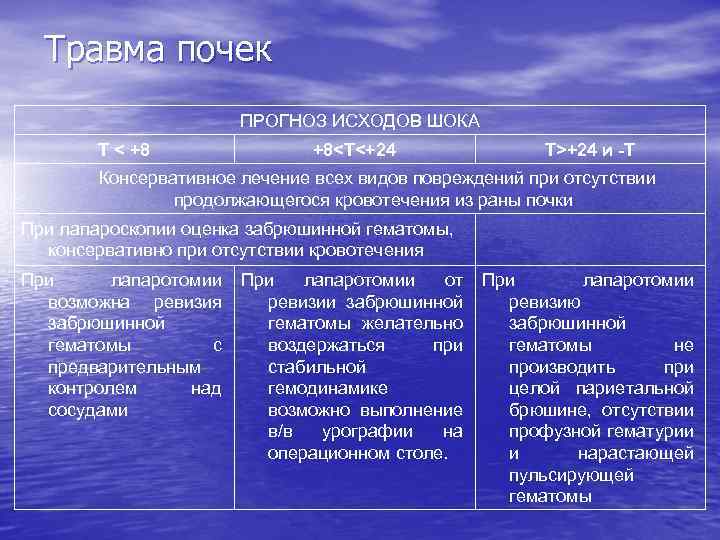 Травма почек

| ПРОГНОЗ ИСХОДОВ ШОКА | | |
|---|---|---|
| T < +8 | +8<T<+24 | T>+24 и -T |
| Консервативное лечение всех видов повреждений при отсутствии продолжающегося кровотечения из раны почки | | |
| При лапароскопии оценка забрюшинной гематомы, консервативно при отсутствии кровотечения | | |
| При лапаротомии возможна ревизия забрюшинной гематомы с предварительным контролем над сосудами | При лапаротомии от ревизии забрюшинной гематомы желательно воздержаться при стабильной гемодинамике возможно выполнение в/в урографии на операционном столе. | При лапаротомии ревизию забрюшинной гематомы не производить при целой париетальной брюшине, отсутствии профузной гематурии и нарастающей пульсирующей гематомы |